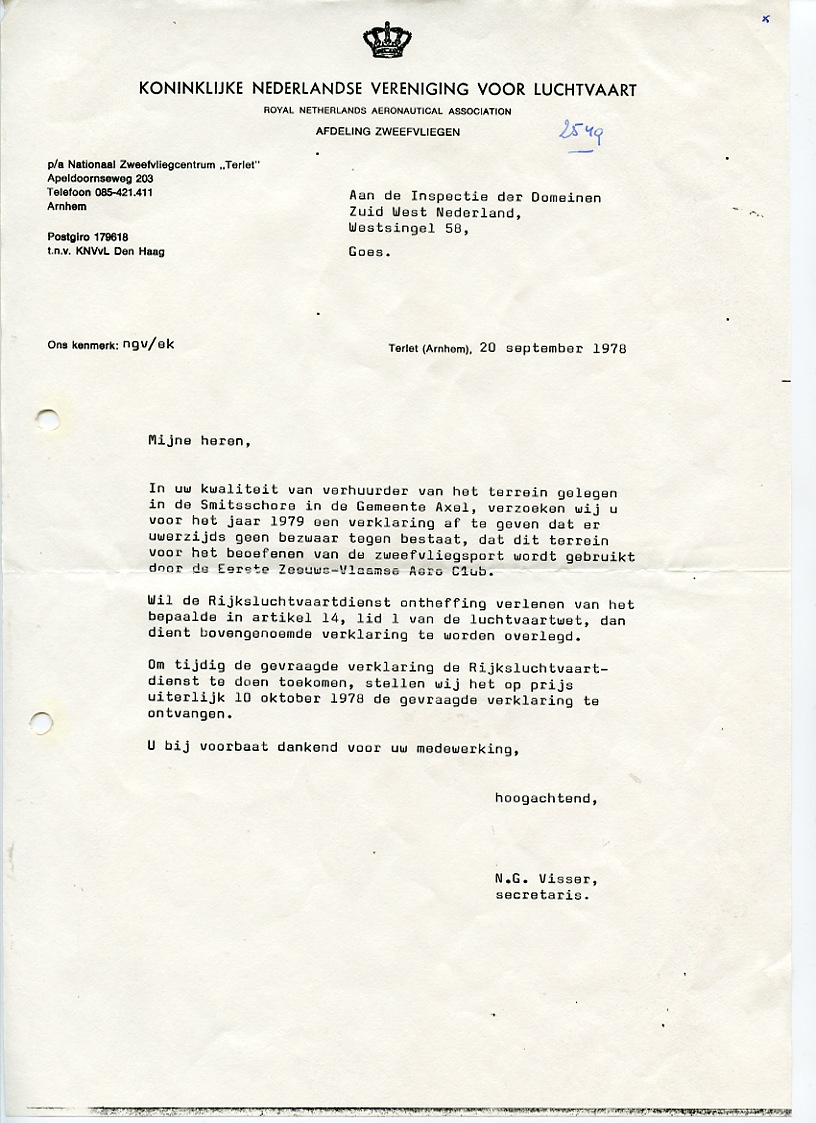 KONINKLIJKE NEDERLANDSE VERENIGING VOOR LUCHTVAART
ROYAL NETHERLANDS AERONAUTICAL ASSOCIATION
AFDELING ZWEEFVLIEGEN

2549

p/a Nationaal Zweefvliegcentrum „Terlet"
Apeldoornseweg 203
Telefoon 085-421.411
Arnhem

Postgiro 179618
t.n.v. KNVvL Den Haag

Aan de Inspectie der Domeinen
Zuid West Nederland,
Westsingel 58,
Goes.

Ons kenmerk: ngv/ek

Terlet (Arnhem), 20 september 1978

Mijne heren,

In uw kwaliteit van verhuurder van het terrein gelegen in de Smitsschore in de Gemeente Axel, verzoeken wij u voor het jaar 1979 een verklaring af te geven dat er uwerzijds geen bezwaar tegen bestaat, dat dit terrein voor het beoefenen van de zweefvliegsport wordt gebruikt door de Eerste Zeeuws-Vlaamse Aero Club.

Wil de Rijksluchtvaartdienst ontheffing verlenen van het bepaalde in artikel 14, lid 1 van de luchtvaartwet, dan dient bovengenoemde verklaring te worden overlegd.

Om tijdig de gevraagde verklaring de Rijksluchtvaartdienst te doen toekomen, stellen wij het op prijs uiterlijk 10 oktober 1978 de gevraagde verklaring te ontvangen.

U bij voorbaat dankend voor uw medewerking,

hoogachtend,

N.G. Visser,
secretaris.